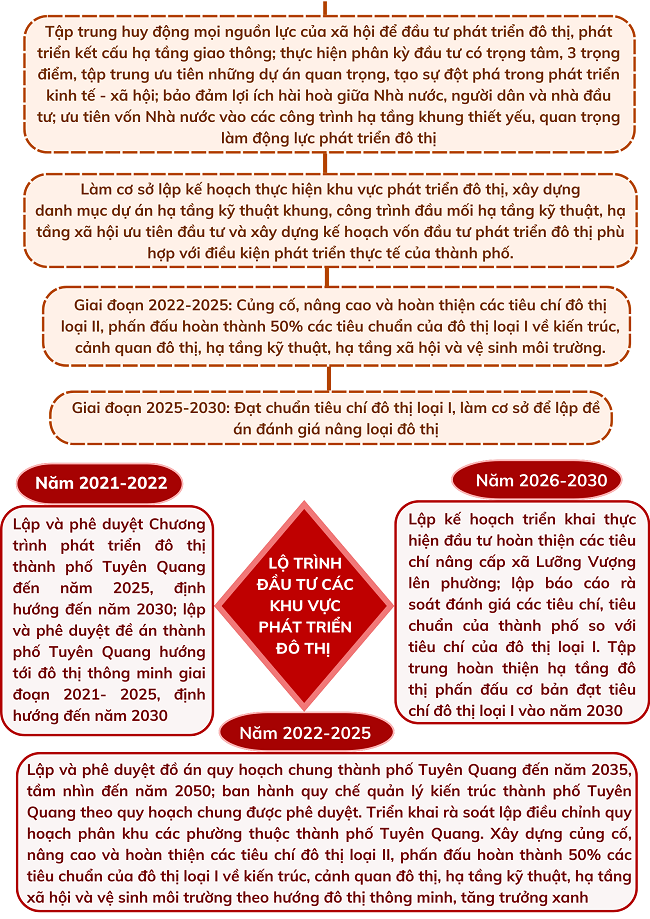 Tập trung huy động mọi nguồn lực của xã hội để đầu tư phát triển đô thị, phát triển kết cấu hạ tầng giao thông; thực hiện phân kỳ đầu tư có trọng tâm, 3 trọng điểm, tập trung ưu tiên những dự án quan trọng, tạo sự đột phá trong phát triển kinh tế - xã hội; bảo đảm lợi ích hài hoà giữa Nhà nước, người dân và nhà đầu tư; ưu tiên vốn Nhà nước vào các công trình hạ tầng khung thiết yếu, quan trọng làm động lực phát triển đô thị

Làm cơ sở lập kế hoạch thực hiện khu vực phát triển đô thị, xây dựng danh mục dự án hạ tầng kỹ thuật khung, công trình đầu mối hạ tầng kỹ thuật, hạ tầng xã hội ưu tiên đầu tư và xây dựng kế hoạch vốn đầu tư phát triển đô thị phù hợp với điều kiện phát triển thực tế của thành phố.

Giai đoạn 2022-2025: Củng cố, nâng cao và hoàn thiện các tiêu chí đô thị loại II, phấn đấu hoàn thành 50% các tiêu chuẩn của đô thị loại I về kiến trúc, cảnh quan đô thị, hạ tầng kỹ thuật, hạ tầng xã hội và vệ sinh môi trường.

Giai đoạn 2025-2030: Đạt chuẩn tiêu chí đô thị loại I, làm cơ sở để lập đề án đánh giá nâng loại đô thị

Năm 2021-2022

Lập và phê duyệt Chương trình phát triển đô thị thành phố Tuyên Quang đến năm 2025, định hướng đến năm 2030; lập và phê duyệt đề án thành phố Tuyên Quang hướng tới đô thị thông minh giai đoạn 2021- 2025, định hướng đến năm 2030

LỘ TRÌNH ĐẦU TƯ CÁC KHU VỰC PHÁT TRIỂN ĐÔ THỊ

Năm 2026-2030

Lập kế hoạch triển khai thực hiện đầu tư hoàn thiện các tiêu chí nâng cấp xã Lưỡng Vượng lên phường; lập báo cáo rà soát đánh giá các tiêu chí, tiêu chuẩn của thành phố so với tiêu chí của đô thị loại I. Tập trung hoàn thiện hạ tầng đô thị phấn đấu cơ bản đạt tiêu chí đô thị loại I vào năm 2030

Năm 2022-2025

Lập và phê duyệt đồ án quy hoạch chung thành phố Tuyên Quang đến năm 2035, tầm nhìn đến năm 2050; ban hành quy chế quản lý kiến trúc thành phố Tuyên Quang theo quy hoạch chung được phê duyệt. Triển khai rà soát lập điều chỉnh quy hoạch phân khu các phường thuộc thành phố Tuyên Quang. Xây dựng củng cố, nâng cao và hoàn thiện các tiêu chí đô thị loại II, phấn đấu hoàn thành 50% các tiêu chuẩn của đô thị loại I về kiến trúc, cảnh quan đô thị, hạ tầng kỹ thuật, hạ tầng xã hội và vệ sinh môi trường theo hướng đô thị thông minh, tăng trưởng xanh